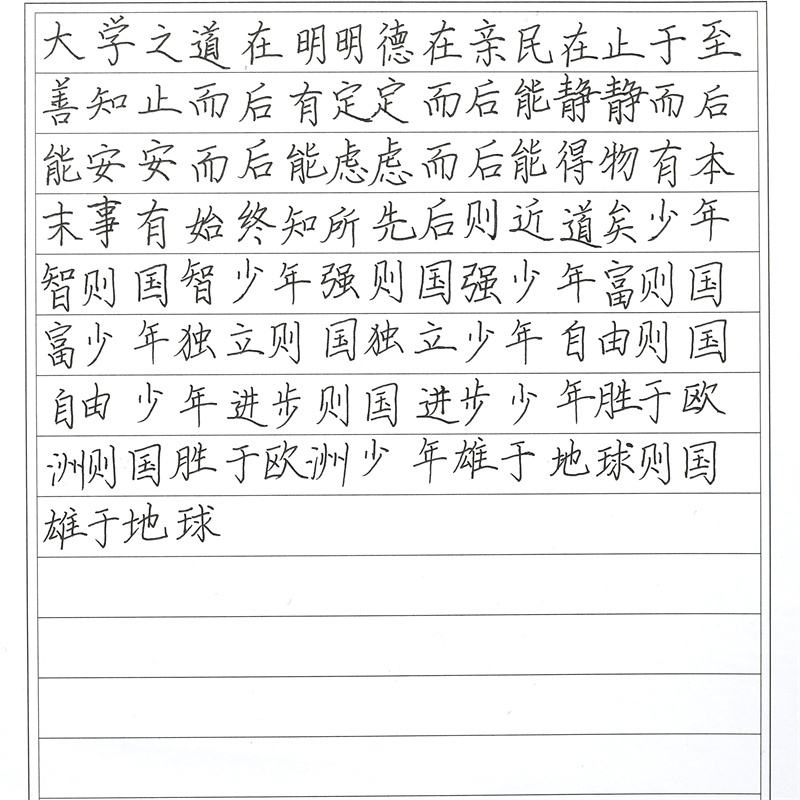 大学之道在明明德在亲民在止于至善知止而后有定定而后能静静而后能安安而后能虑虑而后能得物有本末事有始终知所先后则近道矣少年智则国智少年强则国强少年富则国富少年独立则国独立少年自由则国自由少年进步则国进步少年胜于欧洲则国胜于欧洲少年雄于地球则国雄于地球